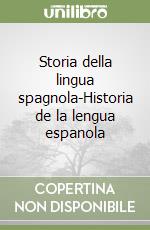 unilibro

Storia della lingua spagnola-Historia de la lengua espanola

COPERTINA NON DISPONIBILE